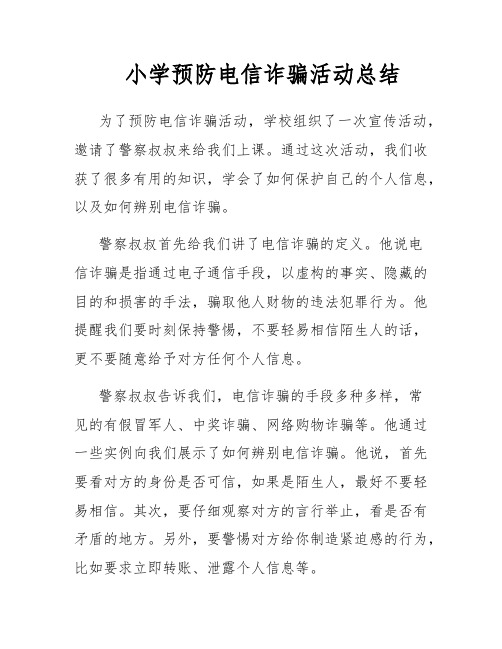 小学预防电信诈骗活动总结

为了预防电信诈骗活动，学校组织了一次宣传活动，邀请了警察叔叔来给我们上课。通过这次活动，我们收获了很多有用的知识，学会了如何保护自己的个人信息，以及如何辨别电信诈骗。

警察叔叔首先给我们讲了电信诈骗的定义。他说电信诈骗是指通过电子通信手段，以虚构的事实、隐藏的目的和损害的手法，骗取他人财物的违法犯罪行为。他提醒我们要时刻保持警惕，不要轻易相信陌生人的话，更不要随意给予对方任何个人信息。

警察叔叔告诉我们，电信诈骗的手段多种多样，常见的有假冒军人、中奖诈骗、网络购物诈骗等。他通过一些实例向我们展示了如何辨别电信诈骗。他说，首先要看对方的身份是否可信，如果是陌生人，最好不要轻易相信。其次，要仔细观察对方的言行举止，看是否有矛盾的地方。另外，要警惕对方给你制造紧迫感的行为，比如要求立即转账、泄露个人信息等。